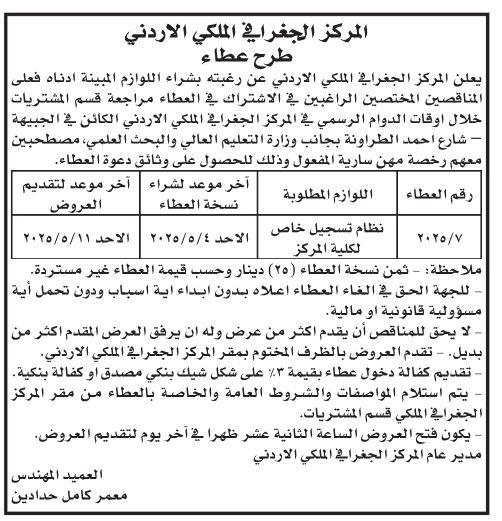 المركز الجغرافي الملكي الاردني
طرح عطاء

يعلن المركز الجغرافي الملكي الاردني عن رغبته بشراء اللوازم المبينة ادناه فعلى المناقصين المختصين الراغبين في الاشتراك في العطاء مراجعة قسم المشتريات خلال اوقات الدوام الرسمي في المركز الجغرافي الملكي الاردني الكائن في الجبيهة – شارع احمد الطراونة بجانب وزارة التعليم العالي والبحث العلمي، مصطحبين معهم رخصة مهن سارية المفعول وذلك للحصول على وثائق دعوة العطاء.

| رقم العطاء | اللوازم المطلوبة | آخر موعد لشراء نسخة العطاء | آخر موعد لتقديم العروض |
|---|---|---|---|
| ٢٠٢٥/٧ | نظام تسجيل خاص لكلية المركز | الاحد ٢٠٢٥/٥/٤ | الاحد ٢٠٢٥/٥/١١ |

ملاحظة: – ثمن نسخة العطاء (٢٥) دينار وحسب قيمة العطاء غير مستردة.
– للجهة الحق في الغاء العطاء اعلاه بدون ابداء اية اسباب ودون تحمل أية مسؤولية قانونية او مالية.
– لا يحق للمناقص أن يقدم اكثر من عرض وله ان يرفق العرض المقدم اكثر من بديل. – تقدم العروض بالظرف المختوم بمقر المركز الجغرافي الملكي الاردني.
– تقديم كفالة دخول عطاء بقيمة ٣٪ على شكل شيك بنكي مصدق او كفالة بنكية.
– يتم استلام المواصفات والشروط العامة والخاصة بالعطاء من مقر المركز الجغرافي الملكي قسم المشتريات.
– يكون فتح العروض الساعة الثانية عشر ظهرا في آخر يوم لتقديم العروض.
مدير عام المركز الجغرافي الملكي الاردني

العميد المهندس
معمر كامل حدادين